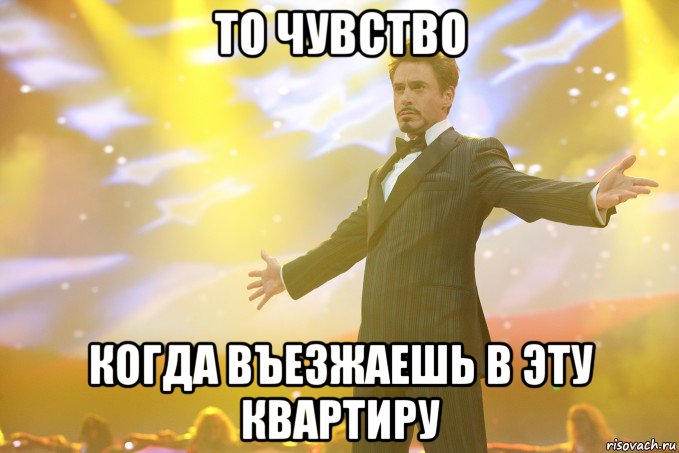 ТО ЧУВСТВО

КОГДА ВЪЕЗЖАЕШЬ В ЭТУ КВАРТИРУ

risovach.ru